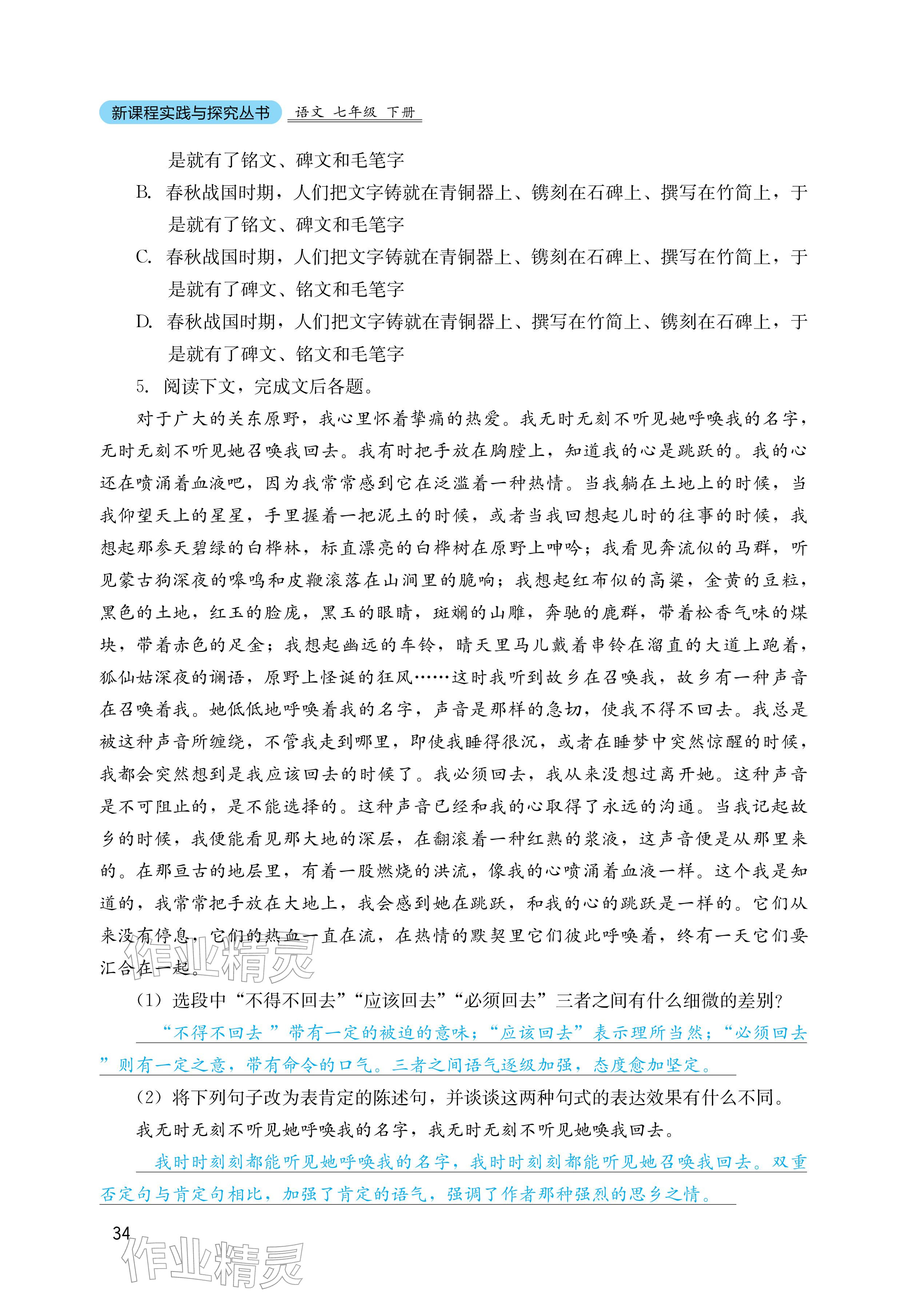 新课程实践与探究丛书 语文 七年级 下册

是就有了铭文、碑文和毛笔字

B. 春秋战国时期，人们把文字铸就在青铜器上、镌刻在石碑上、撰写在竹简上，于是就有了铭文、碑文和毛笔字

C. 春秋战国时期，人们把文字铸就在青铜器上、镌刻在石碑上、撰写在竹简上，于是就有了碑文、铭文和毛笔字

D. 春秋战国时期，人们把文字铸就在青铜器上、撰写在竹简上、镌刻在石碑上，于是就有了碑文、铭文和毛笔字

5. 阅读下文，完成文后各题。

对于广大的关东原野，我心里怀着挚痛的热爱。我无时无刻不听见她呼唤我的名字，无时无刻不听见她召唤我回去。我有时把手放在胸膛上，知道我的心是跳跃的。我的心还在喷涌着血液吧，因为我常常感到它在泛滥着一种热情。当我躺在土地上的时候，当我仰望天上的星星，手里握着一把泥土的时候，或者当我回想起儿时的往事的时候，我想起那参天碧绿的白桦林，标直漂亮的白桦树在原野上呻吟；我看见奔流似的马群，听见蒙古狗深夜的嗥鸣和皮鞭滚落在山涧里的脆响；我想起红布似的高粱，金黄的豆粒，黑色的土地，红玉的脸庞，黑玉的眼睛，斑斓的山雕，奔驰的鹿群，带着松香气味的煤块，带着赤色的足金；我想起幽远的车铃，晴天里马儿戴着串铃在溜直的大道上跑着，狐仙姑深夜的谰语，原野上怪诞的狂风……这时我听到故乡在召唤我，故乡有一种声音在召唤着我。她低低地呼唤着我的名字，声音是那样的急切，使我不得不回去。我总是被这种声音所缠绕，不管我走到哪里，即使我睡得很沉，或者在睡梦中突然惊醒的时候，我都会突然想到是我应该回去的时候了。我必须回去，我从来没想过离开她。这种声音是不可阻止的，是不能选择的。这种声音已经和我的心取得了永远的沟通。当我记起故乡的时候，我便能看见那大地的深层，在翻滚着一种红熟的浆液，这声音便是从那里来的。在那亘古的地层里，有着一股燃烧的洪流，像我的心喷涌着血液一样。这个我是知道的，我常常把手放在大地上，我会感到她在跳跃，和我的心的跳跃是一样的。它们从来没有停息，它们的热血一直在流，在热情的默契里它们彼此呼唤着，终有一天它们要汇合在一起。

（1）选段中“不得不回去”“应该回去”“必须回去”三者之间有什么细微的差别？

“不得不回去”带有一定的被迫的意味；“应该回去”表示理所当然；“必须回去”则有一定之意，带有命令的口气。三者之间语气逐级加强，态度愈加坚定。

（2）将下列句子改为表肯定的陈述句，并谈谈这两种句式的表达效果有什么不同。

我无时无刻不听见她呼唤我的名字，我无时无刻不听见她唤我回去。

我时时刻刻都能听见她呼唤我的名字，我时时刻刻都能听见她召唤我回去。双重否定句与肯定句相比，加强了肯定的语气，强调了作者那种强烈的思乡之情。

34

作业精灵